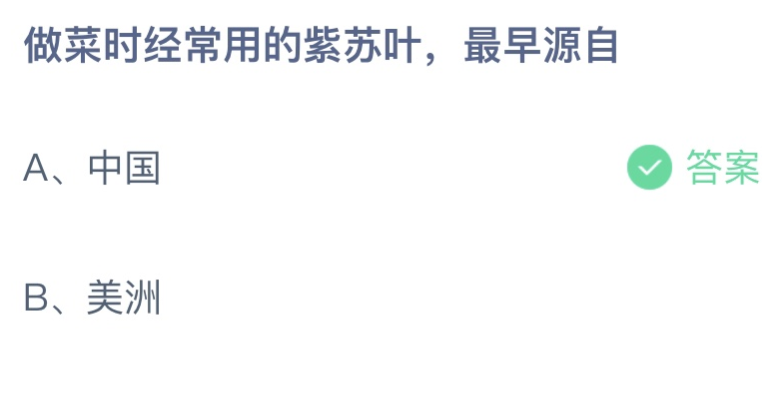 做菜时经常用的紫苏叶，最早源自

A、中国

答案

B、美洲